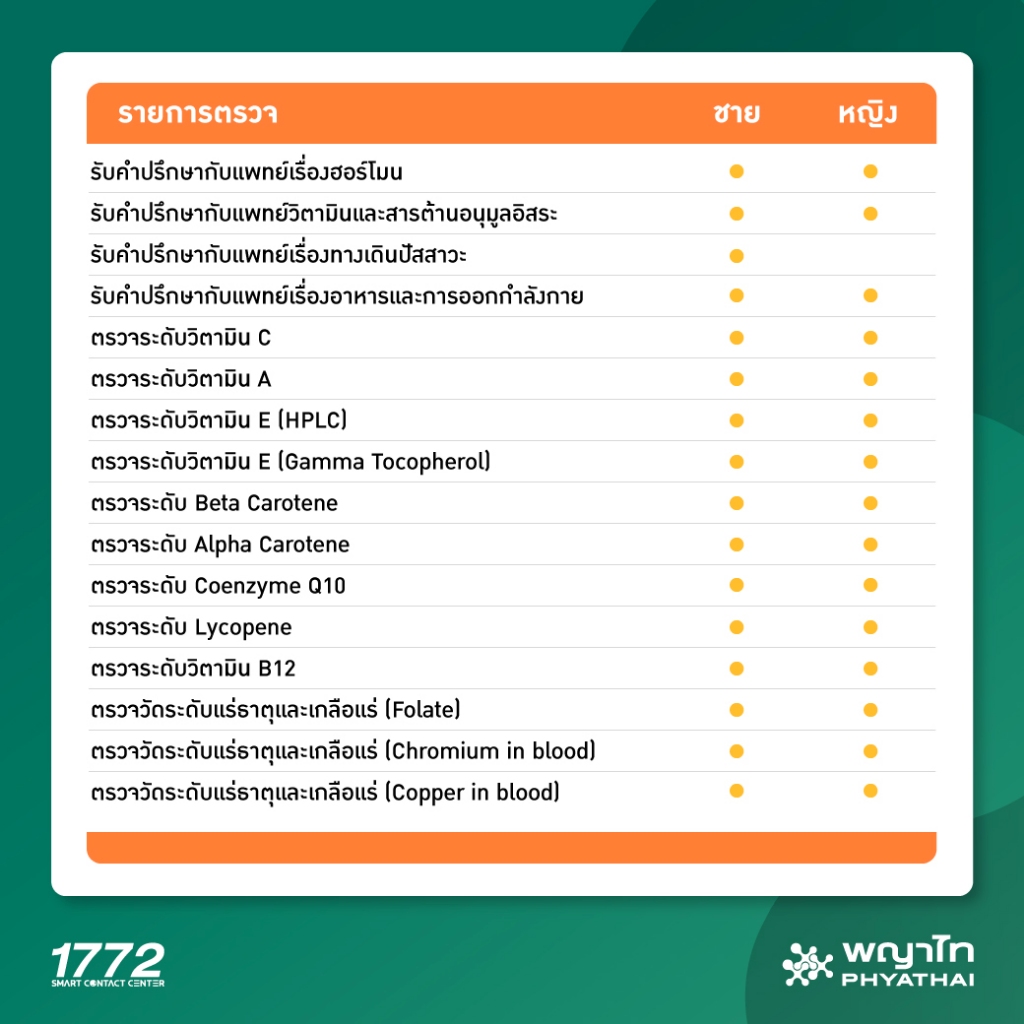 | รายการตรวจ | ชาย | หญิง |
|---|---|---|
| รับคำปรึกษากับแพทย์เรื่องฮอร์โมน | ● | ● |
| รับคำปรึกษากับแพทย์วิตามินและสารต้านอนุมูลอิสระ | ● | ● |
| รับคำปรึกษากับแพทย์เรื่องทางเดินปัสสาวะ | ● | |
| รับคำปรึกษากับแพทย์เรื่องอาหารและการออกกำลังกาย | ● | ● |
| ตรวจระดับวิตามิน C | ● | ● |
| ตรวจระดับวิตามิน A | ● | ● |
| ตรวจระดับวิตามิน E (HPLC) | ● | ● |
| ตรวจระดับวิตามิน E (Gamma Tocopherol) | ● | ● |
| ตรวจระดับ Beta Carotene | ● | ● |
| ตรวจระดับ Alpha Carotene | ● | ● |
| ตรวจระดับ Coenzyme Q10 | ● | ● |
| ตรวจระดับ Lycopene | ● | ● |
| ตรวจระดับวิตามิน B12 | ● | ● |
| ตรวจวัดระดับแร่ธาตุและเกลือแร่ (Folate) | ● | ● |
| ตรวจวัดระดับแร่ธาตุและเกลือแร่ (Chromium in blood) | ● | ● |
| ตรวจวัดระดับแร่ธาตุและเกลือแร่ (Copper in blood) | ● | ● |

1772
SMART CONTACT CENTER

พญาไท
PHYATHAI